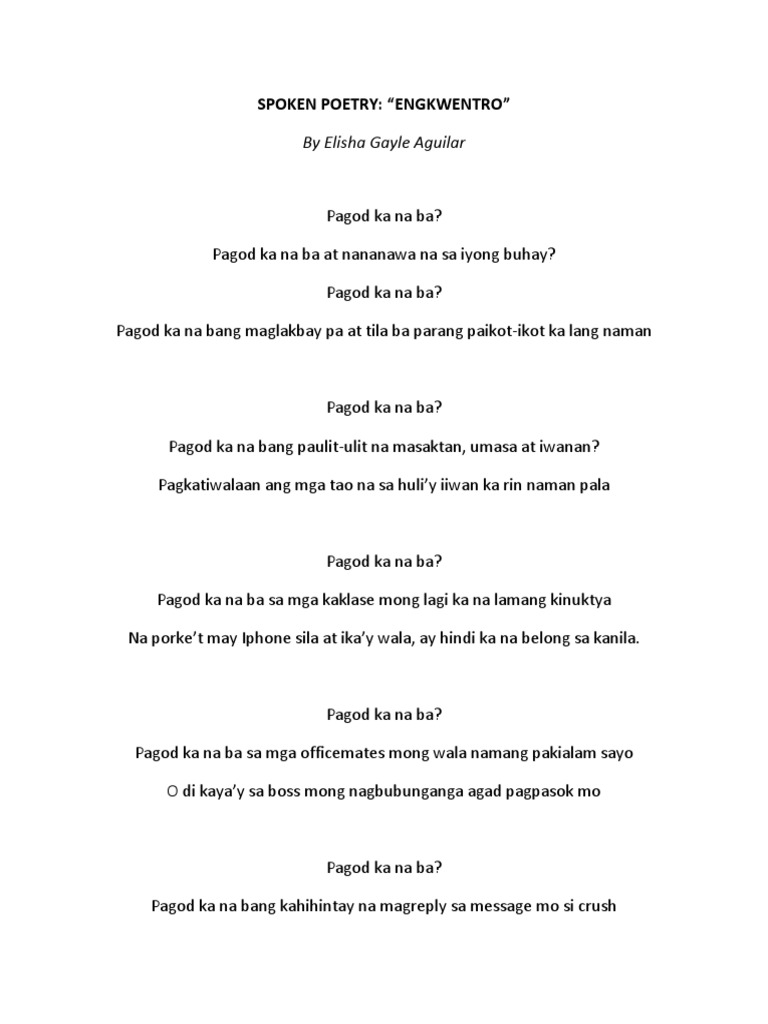 SPOKEN POETRY: “ENGKWENTRO”

By Elisha Gayle Aguilar

Pagod ka na ba?

Pagod ka na ba at nananawa na sa iyong buhay?

Pagod ka na ba?

Pagod ka na bang maglakbay pa at tila ba parang paikot-ikot ka lang naman

Pagod ka na ba?

Pagod ka na bang paulit-ulit na masaktan, umasa at iwanan?

Pagkatiwalaan ang mga tao na sa huli’y iiwan ka rin naman pala

Pagod ka na ba?

Pagod ka na ba sa mga kaklase mong lagi ka na lamang kinuktya

Na porke’t may Iphone sila at ika’y wala, ay hindi ka na belong sa kanila.

Pagod ka na ba?

Pagod ka na ba sa mga officemates mong wala namang pakialam sayo

O di kaya’y sa boss mong nagbubunganga agad pagpasok mo

Pagod ka na ba?

Pagod ka na bang kahihintay na magreply sa message mo si crush